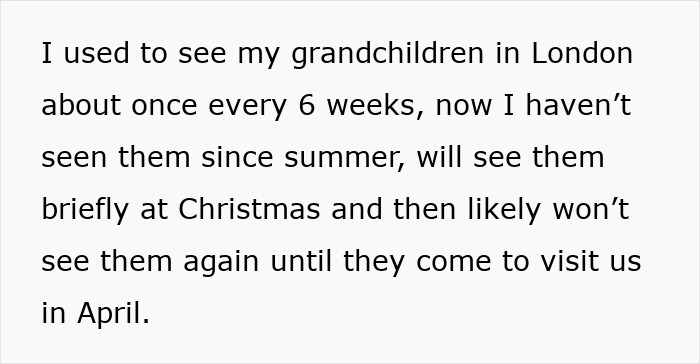 I used to see my grandchildren in London about once every 6 weeks, now I haven’t seen them since summer, will see them briefly at Christmas and then likely won’t see them again until they come to visit us in April.